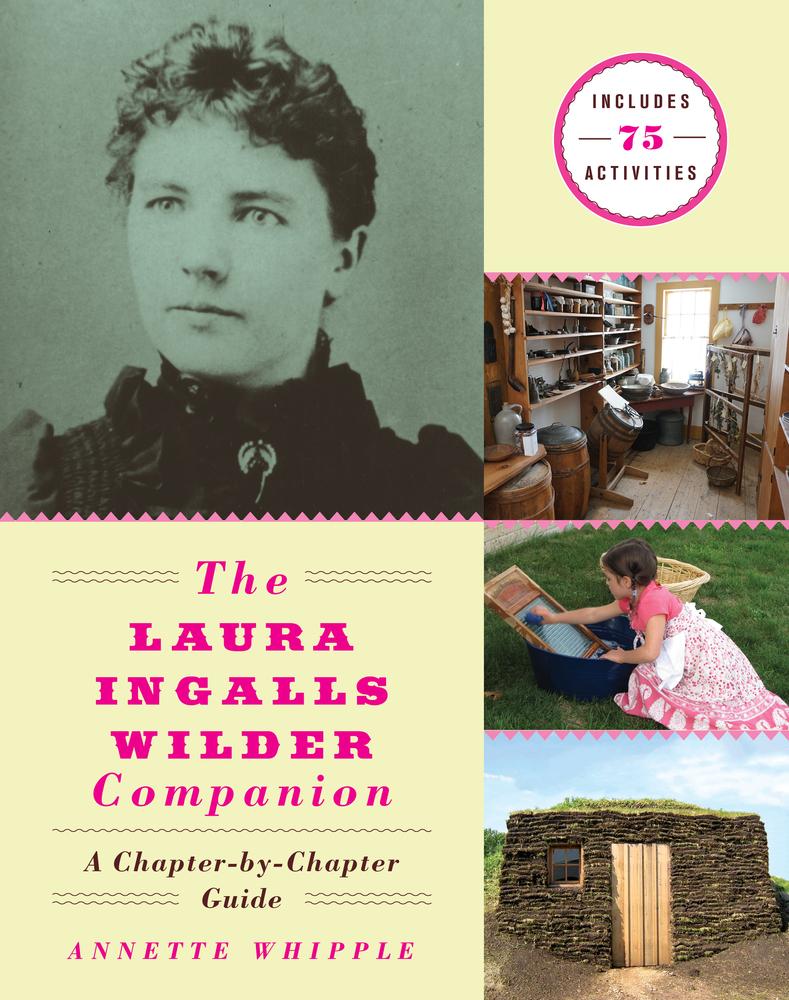 INCLUDES
75
ACTIVITIES

The
LAURA
INGALLS
WILDER
Companion

A Chapter-by-Chapter Guide

ANNETTE WHIPPLE